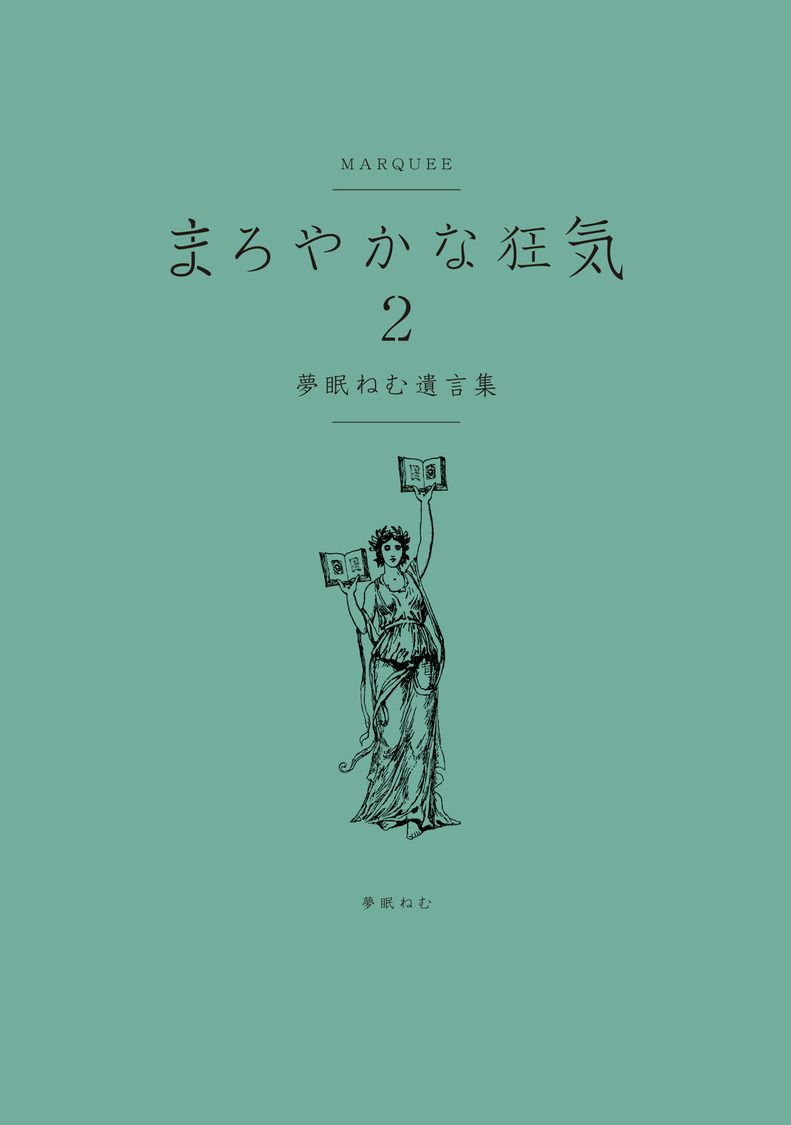 MARQUEE

まろやかな狂気

2

夢眠ねむ遺言集

夢眠ねむ